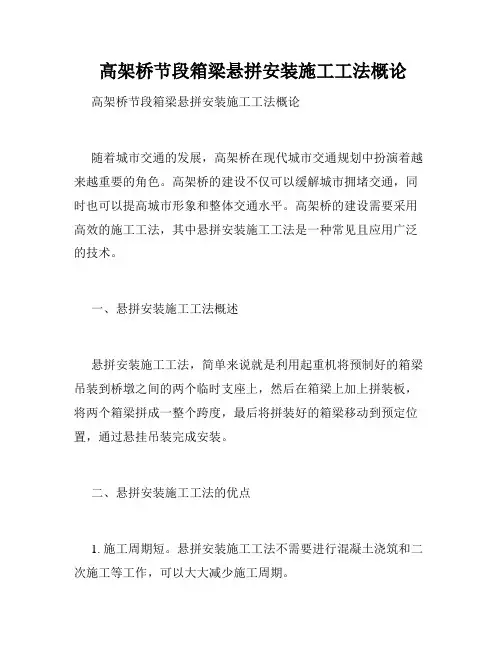 高架桥节段箱梁悬拼安装施工工法概论

高架桥节段箱梁悬拼安装施工工法概论

随着城市交通的发展，高架桥在现代城市交通规划中扮演着越来越重要的角色。高架桥的建设不仅可以缓解城市拥堵交通，同时也可以提高城市形象和整体交通水平。高架桥的建设需要采用高效的施工工法，其中悬拼安装施工工法是一种常见且应用广泛的技术。

一、悬拼安装施工工法概述

悬拼安装施工工法，简单来说就是利用起重机将预制好的箱梁吊装到桥墩之间的两个临时支座上，然后在箱梁上加上拼装板，将两个箱梁拼成一整个跨度，最后将拼装好的箱梁移动到预定位置，通过悬挂吊装完成安装。

二、悬拼安装施工工法的优点

1. 施工周期短。悬拼安装施工工法不需要进行混凝土浇筑和二次施工等工作，可以大大减少施工周期。